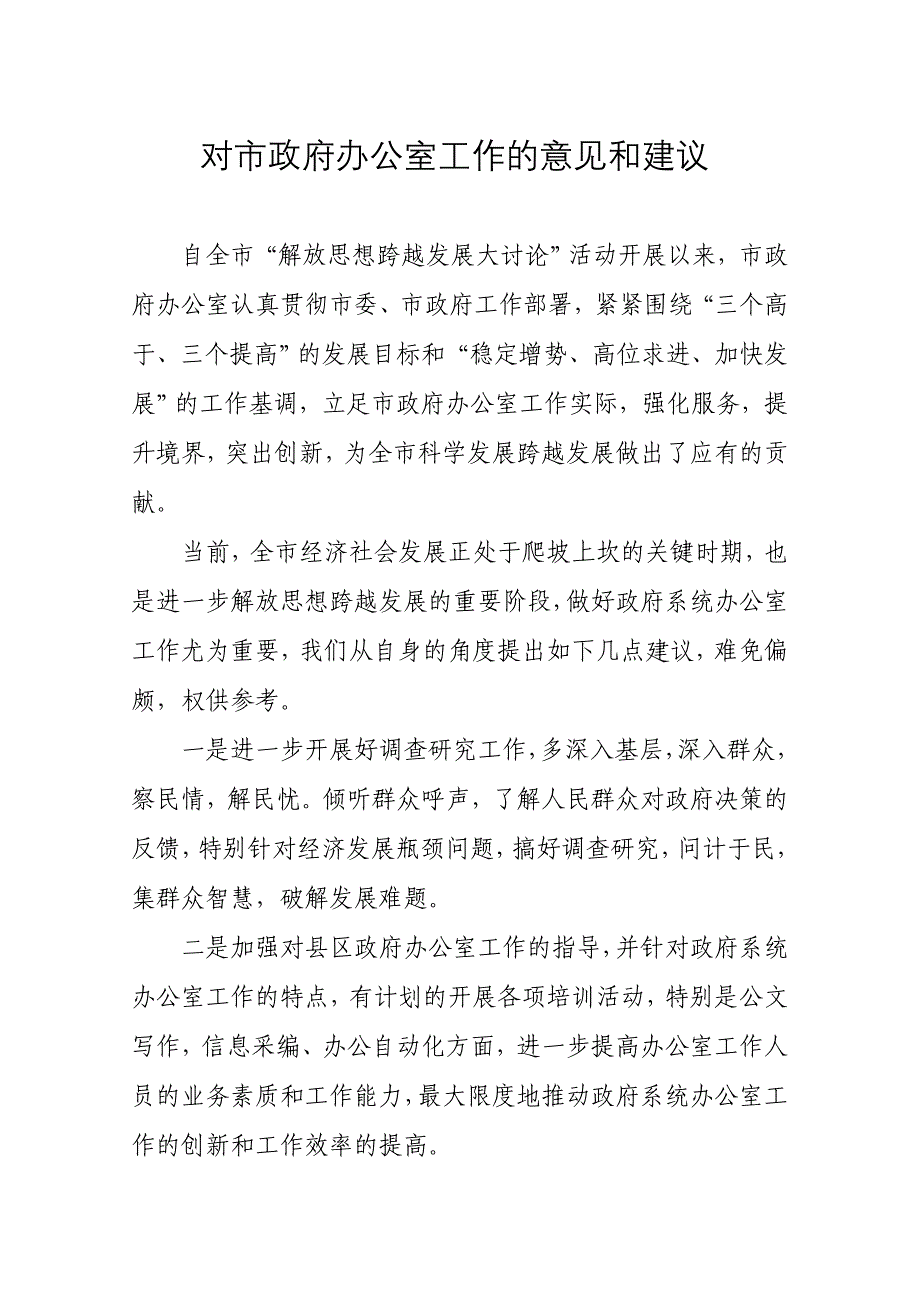 对市政府办公室工作的意见和建议

自全市“解放思想跨越发展大讨论”活动开展以来，市政府办公室认真贯彻市委、市政府工作部署，紧紧围绕“三个高于、三个提高”的发展目标和“稳定增势、高位求进、加快发展”的工作基调，立足市政府办公室工作实际，强化服务，提升境界，突出创新，为全市科学发展跨越发展做出了应有的贡献。

当前，全市经济社会发展正处于爬坡上坎的关键时期，也是进一步解放思想跨越发展的重要阶段，做好政府系统办公室工作尤为重要，我们从自身的角度提出如下几点建议，难免偏颇，权供参考。

一是进一步开展好调查研究工作，多深入基层，深入群众，察民情，解民忧。倾听群众呼声，了解人民群众对政府决策的反馈，特别针对经济发展瓶颈问题，搞好调查研究，问计于民，集群众智慧，破解发展难题。

二是加强对县区政府办公室工作的指导，并针对政府系统办公室工作的特点，有计划的开展各项培训活动，特别是公文写作，信息采编、办公自动化方面，进一步提高办公室工作人员的业务素质和工作能力，最大限度地推动政府系统办公室工作的创新和工作效率的提高。